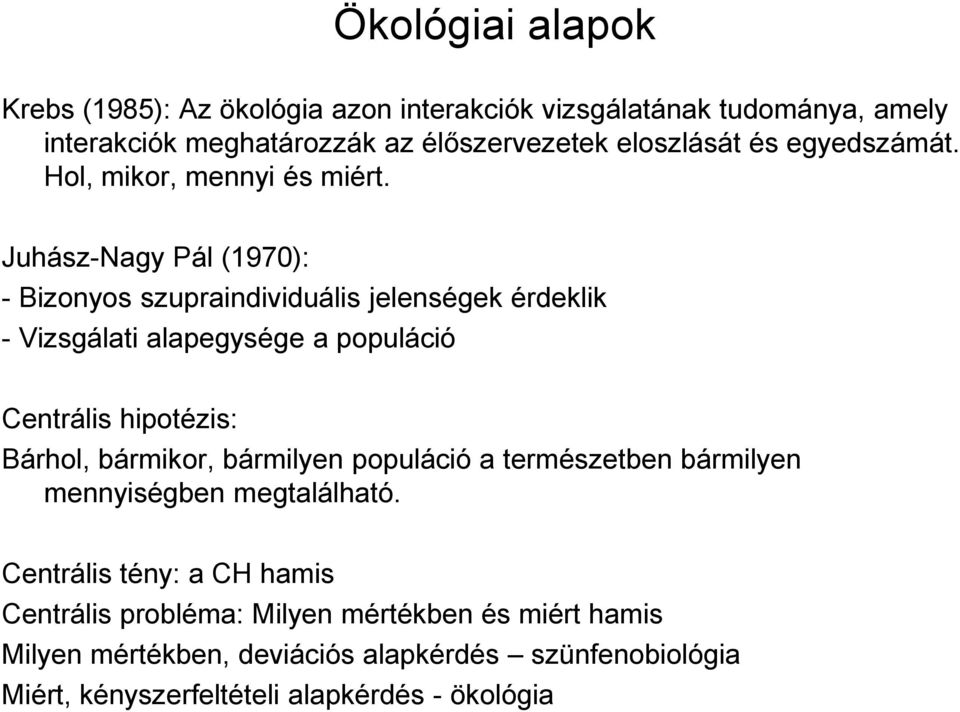 Ökológiai alapok

Krebs (1985): Az ökológia azon interakciók vizsgálatának tudománya, amely interakciók meghatározzák az élőszervezetek eloszlását és egyedszámát. Hol, mikor, mennyi és miért.

Juhász-Nagy Pál (1970):
- Bizonyos szupraindividuális jelenségek érdeklik
- Vizsgálati alapegysége a populáció

Centrális hipotézis:
Bárhol, bármikor, bármilyen populáció a természetben bármilyen mennyiségben megtalálható.

Centrális tény: a CH hamis
Centrális probléma: Milyen mértékben és miért hamis
Milyen mértékben, deviációs alapkérdés – szünfenobiológia
Miért, kényszerfeltételi alapkérdés - ökológia